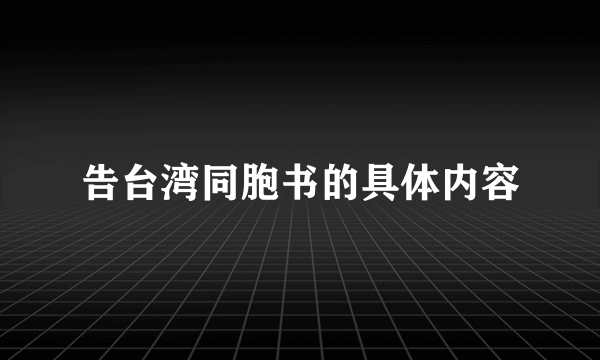 告台湾同胞书的具体内容